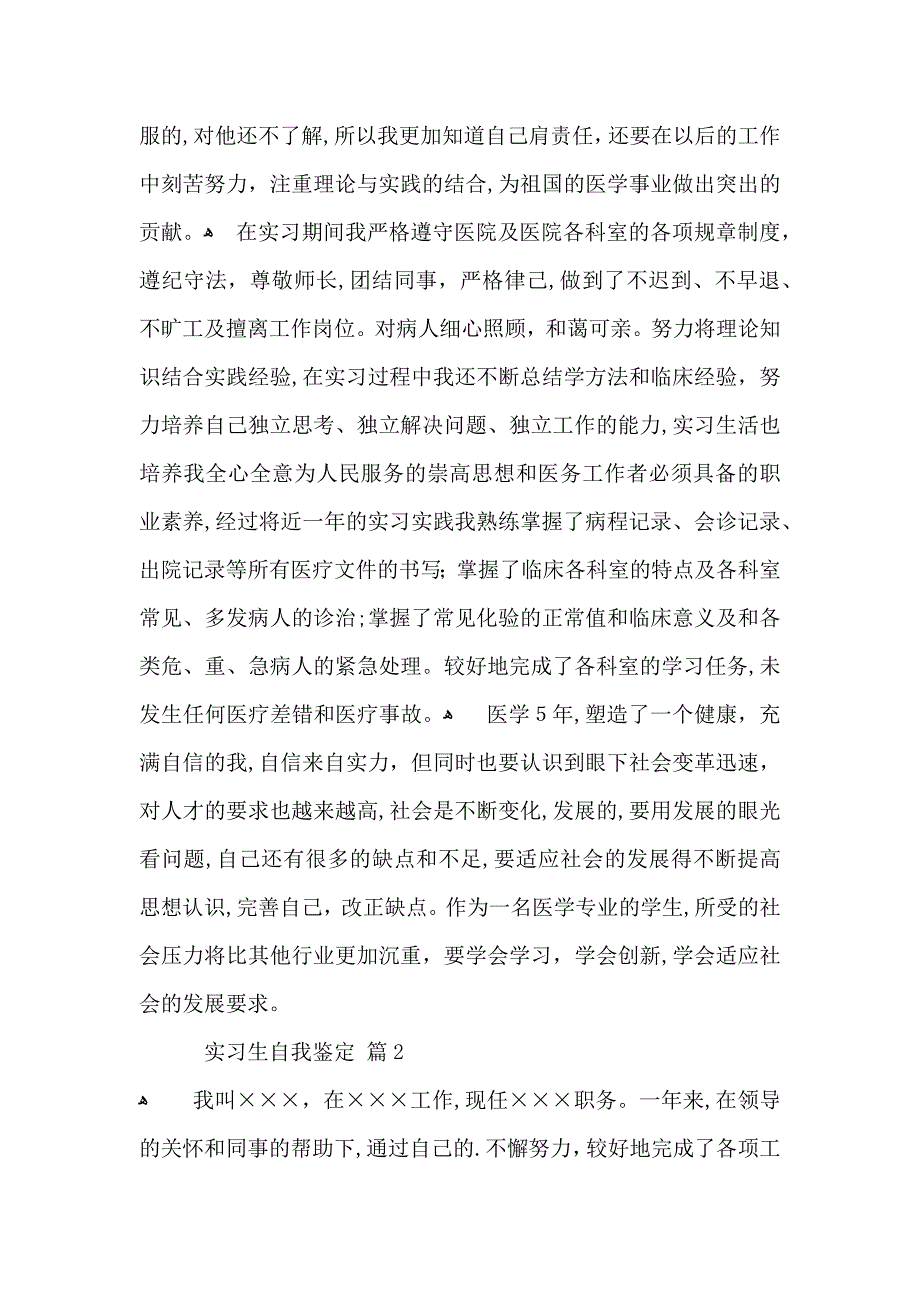 服的,对他还不了解,所以我更加知道自己肩责任,还要在以后的工作中刻苦努力,注重理论与实践的结合,为祖国的医学事业做出突出的贡献。 在实习期间我严格遵守医院及医院各科室的各项规章制度,遵纪守法,尊敬师长,团结同事,严格律己,做到了不迟到、不早退、不旷工及擅离工作岗位。对病人细心照顾,和蔼可亲。努力将理论知识结合实践经验,在实习过程中我还不断总结学方法和临床经验,努力培养自己独立思考、独立解决问题、独立工作的能力,实习生活也培养我全心全意为人民服务的崇高思想和医务工作者必须具备的职业素养,经过将近一年的实习实践我熟练掌握了病程记录、会诊记录、出院记录等所有医疗文件的书写;掌握了临床各科室的特点及各科室常见、多发病人的诊治;掌握了常见化验的正常值和临床意义及和各类危、重、急病人的紧急处理。较好地完成了各科室的学习任务,未发生任何医疗差错和医疗事故。 医学5年,塑造了一个健康,充满自信的我,自信来自实力,但同时也要认识到眼下社会变革迅速,对人才的要求也越来越高,社会是不断变化,发展的,要用发展的眼光看问题,自己还有很多的缺点和不足,要适应社会的发展得不断提高思想认识,完善自己,改正缺点。作为一名医学专业的学生,所受的社会压力将比其他行业更加沉重,要学会学习,学会创新,学会适应社会的发展要求。

实习生自我鉴定 篇2

我叫×××,在×××工作,现任×××职务。一年来,在领导的关怀和同事的帮助下,通过自己的.不懈努力,较好地完成了各项工